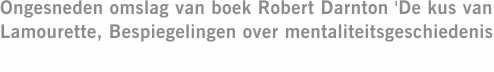 Ongesneden omslag van boek Robert Darnton 'De kus van Lamourette, Bespiegelingen over mentaliteitsgeschiedenis